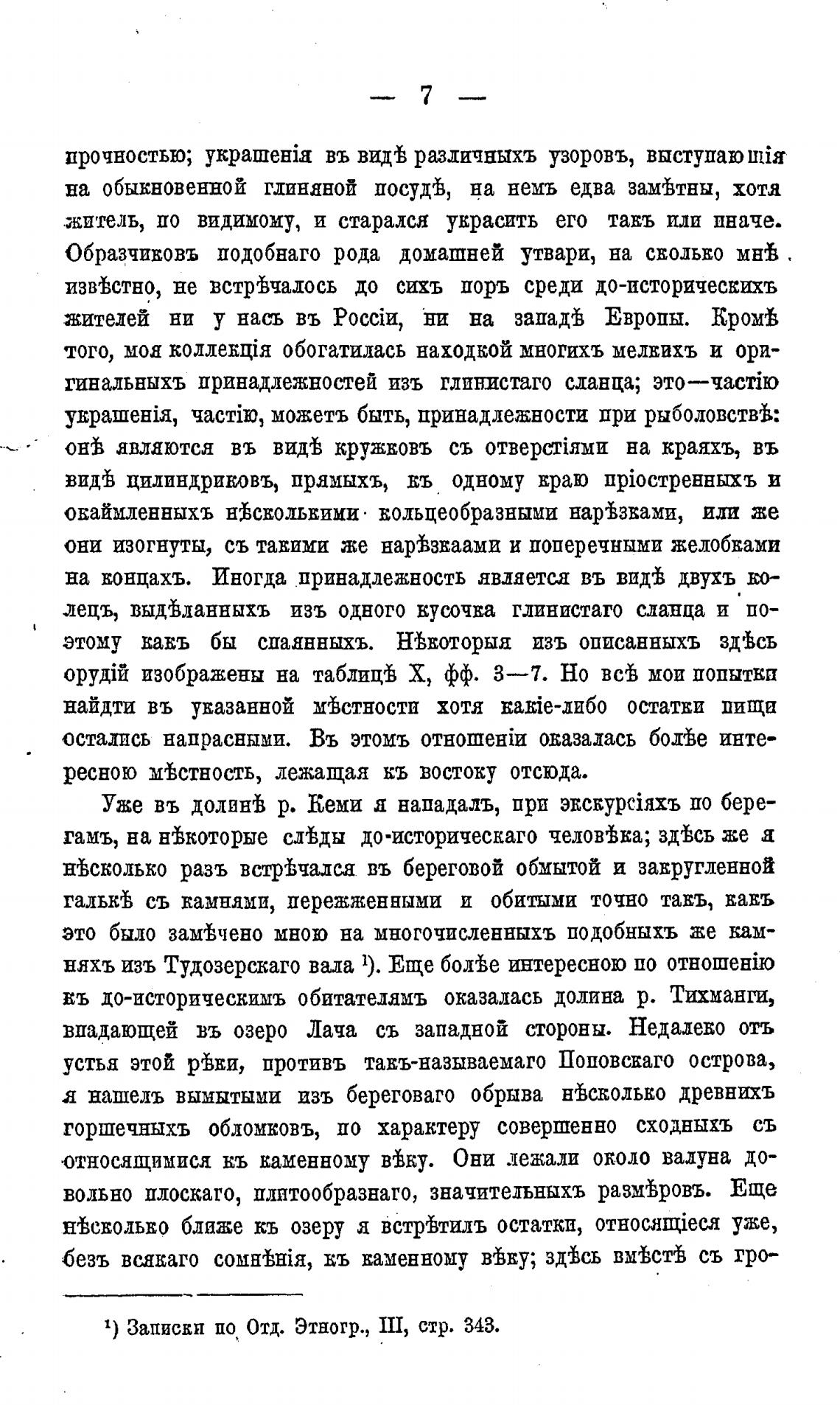 — 7 —

прочностью; украшенія въ видѣ различныхъ узоровъ, выступающія на обыкновенной глиняной посудѣ, на немъ едва замѣтны, хотя житель, по видимому, и старался украсить его такъ или иначе. Образчиковъ подобнаго рода домашней утвари, на сколько мнѣ извѣстно, не встрѣчалось до сихъ поръ среди до-историческихъ жителей ни у насъ въ Россіи, ни на западѣ Европы. Кромѣ того, моя коллекція обогатилась находкой многихъ мелкихъ и оригинальныхъ принадлежностей изъ глинистаго сланца; это—частію украшенія, частію, можетъ быть, принадлежности при рыболовствѣ: онѣ являются въ видѣ кружковъ съ отверстіями на краяхъ, въ видѣ цилиндриковъ, прямыхъ, къ одному краю пріостренныхъ и окаймленныхъ нѣсколькими кольцеобразными нарѣзками, или же они изогнуты, съ такими же нарѣзкаами и поперечными желобками на концахъ. Иногда принадлежность является въ видѣ двухъ колецъ, выдѣланныхъ изъ одного кусочка глинистаго сланца и поэтому какъ бы спаянныхъ. Нѣкоторыя изъ описанныхъ здѣсь орудій изображены на таблицѣ X, фф. 3—7. Но всѣ мои попытки найдти въ указанной мѣстности хотя какіе-либо остатки пищи остались напрасными. Въ этомъ отношеніи оказалась болѣе интересною мѣстность, лежащая къ востоку отсюда.

Уже въ долинѣ р. Кеми я нападалъ, при экскурсіяхъ по берегамъ, на нѣкоторые слѣды до-историческаго человѣка; здѣсь же я нѣсколько разъ встрѣчался въ береговой обмытой и закругленной галькѣ съ камнями, пережженными и обитыми точно такъ, какъ это было замѣчено мною на многочисленныхъ подобныхъ же камняхъ изъ Тудозерскаго вала ¹). Еще болѣе интересною по отношенію къ до-историческимъ обитателямъ оказалась долина р. Тихманги, впадающей въ озеро Лача съ западной стороны. Недалеко отъ устья этой рѣки, противъ такъ-называемаго Поповскаго острова, я нашелъ вымытыми изъ береговаго обрыва нѣсколько древнихъ горшечныхъ обломковъ, по характеру совершенно сходныхъ съ относящимися къ каменному вѣку. Они лежали около валуна довольно плоскаго, плитообразнаго, значительныхъ размѣровъ. Еще нѣсколько ближе къ озеру я встрѣтилъ остатки, относящіеся уже, безъ всякаго сомнѣнія, къ каменному вѣку; здѣсь вмѣстѣ съ гро-

¹) Записки по Отд. Этногр., III, стр. 343.